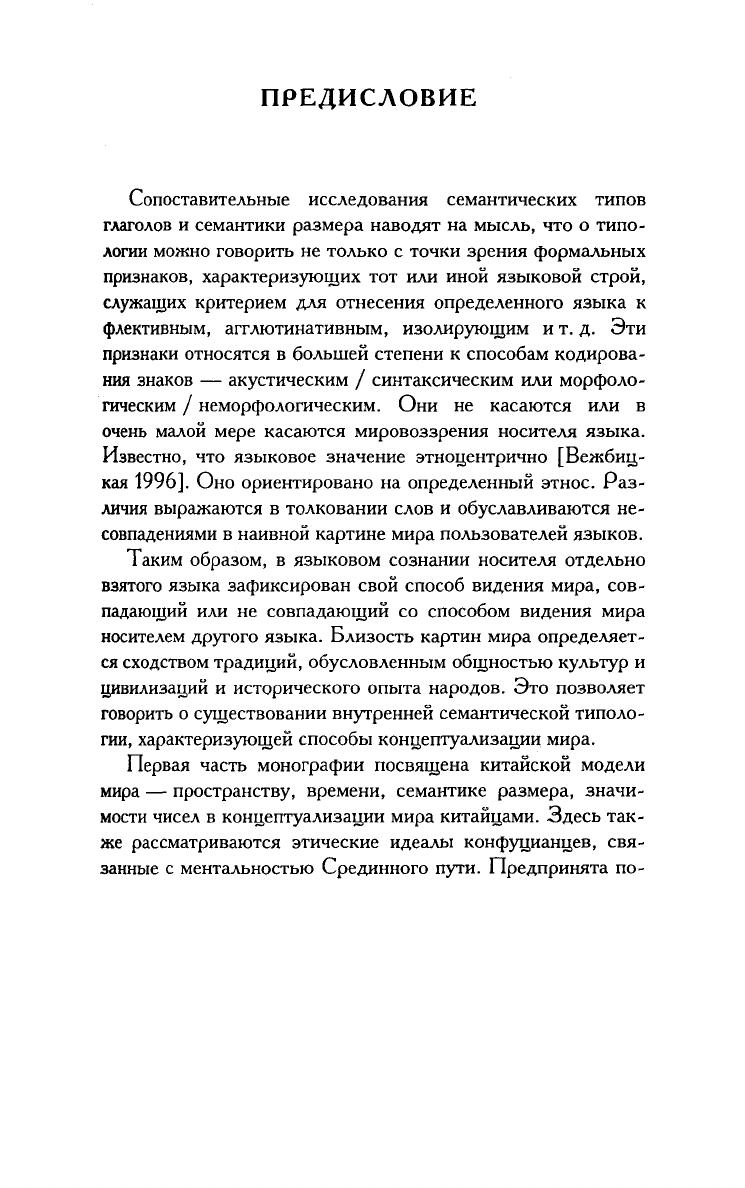 ПРЕДИСЛОВИЕ

Сопоставительные исследования семантических типов глаголов и семантики размера наводят на мысль, что о типологии можно говорить не только с точки зрения формальных признаков, характеризующих тот или иной языковой строй, служащих критерием для отнесения определенного языка к флективным, агглютинативным, изолирующим и т. д. Эти признаки относятся в большей степени к способам кодирования знаков — акустическим / синтаксическим или морфологическим / неморфологическим. Они не касаются или в очень малой мере касаются мировоззрения носителя языка. Известно, что языковое значение этноцентрично [Вежбицкая 1996]. Оно ориентировано на определенный этнос. Различия выражаются в толковании слов и обуславливаются несовпадениями в наивной картине мира пользователей языков.

Таким образом, в языковом сознании носителя отдельно взятого языка зафиксирован свой способ видения мира, совпадающий или не совпадающий со способом видения мира носителем другого языка. Близость картин мира определяется сходством традиций, обусловленным общностью культур и цивилизаций и исторического опыта народов. Это позволяет говорить о существовании внутренней семантической типологии, характеризующей способы концептуализации мира.

Первая часть монографии посвящена китайской модели мира — пространству, времени, семантике размера, значимости чисел в концептуализации мира китайцами. Здесь также рассматриваются этические идеалы конфуцианцев, связанные с ментальностью Срединного пути. Предпринята по-